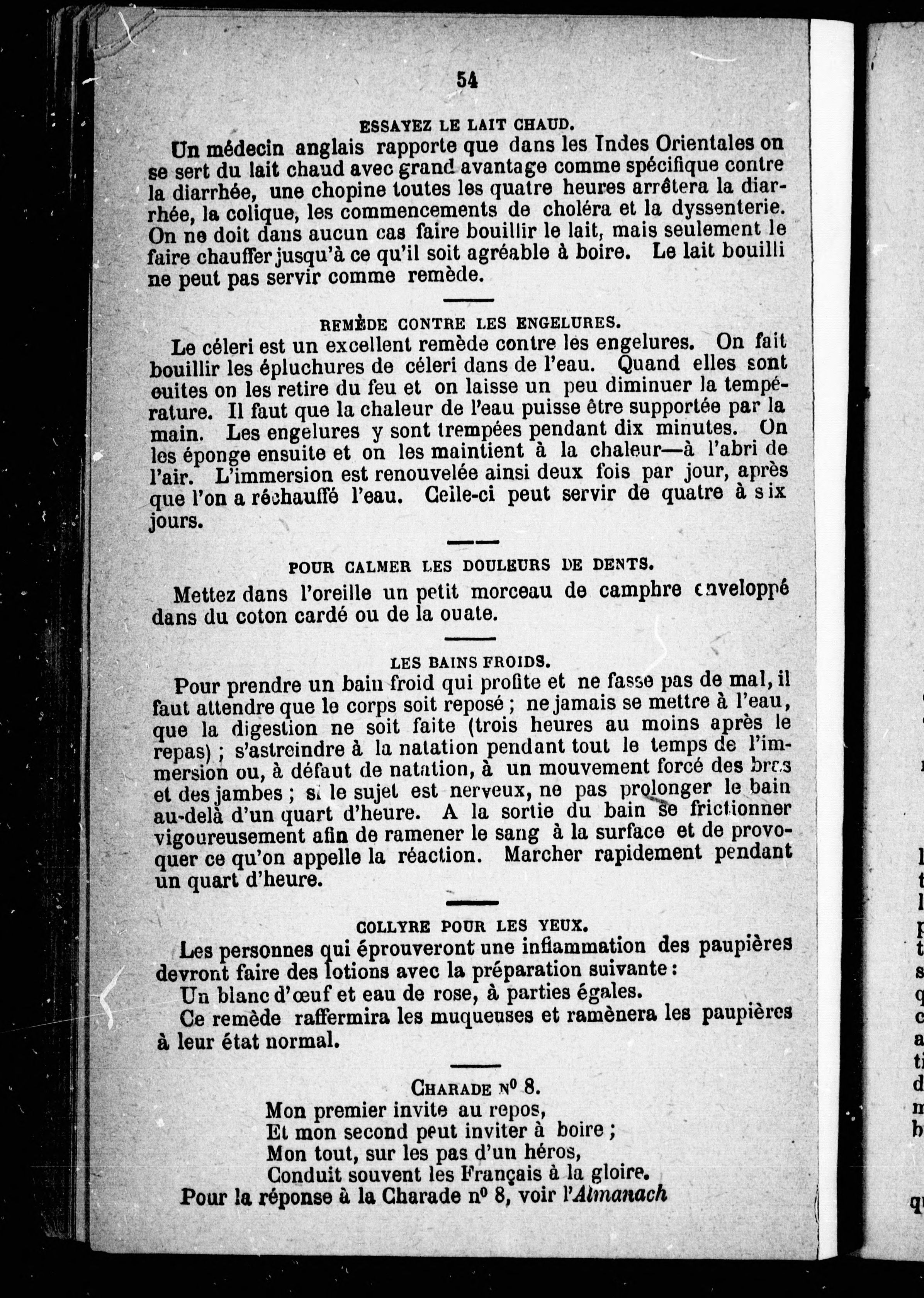 54

ESSAYEZ LE LAIT CHAUD.

Un médecin anglais rapporte que dans les Indes Orientales on se sert du lait chaud avec grand avantage comme spécifique contre la diarrhée, une chopine toutes les quatre heures arrêtera la diarrhée, la colique, les commencements de choléra et la dyssenterie. On ne doit dans aucun cas faire bouillir le lait, mais seulement le faire chauffer jusqu'à ce qu'il soit agréable à boire. Le lait bouilli ne peut pas servir comme remède.

REMÈDE CONTRE LES ENGELURES.

Le céleri est un excellent remède contre les engelures. On fait bouillir les épluchures de céleri dans de l'eau. Quand elles sont cuites on les retire du feu et on laisse un peu diminuer la température. Il faut que la chaleur de l'eau puisse être supportée par la main. Les engelures y sont trempées pendant dix minutes. On les éponge ensuite et on les maintient à la chaleur—à l'abri de l'air. L'immersion est renouvelée ainsi deux fois par jour, après que l'on a réchauffé l'eau. Celle-ci peut servir de quatre à six jours.

POUR CALMER LES DOULEURS DE DENTS.

Mettez dans l'oreille un petit morceau de camphre enveloppé dans du coton cardé ou de la ouate.

LES BAINS FROIDS.

Pour prendre un bain froid qui profite et ne fasse pas de mal, il faut attendre que le corps soit reposé ; ne jamais se mettre à l'eau, que la digestion ne soit faite (trois heures au moins après le repas) ; s'astreindre à la natation pendant tout le temps de l'immersion ou, à défaut de natation, à un mouvement forcé des bras et des jambes ; si le sujet est nerveux, ne pas prolonger le bain au-delà d'un quart d'heure. A la sortie du bain se frictionner vigoureusement afin de ramener le sang à la surface et de provoquer ce qu'on appelle la réaction. Marcher rapidement pendant un quart d'heure.

COLLYRE POUR LES YEUX.

Les personnes qui éprouveront une inflammation des paupières devront faire des lotions avec la préparation suivante :

Un blanc d'œuf et eau de rose, à parties égales.

Ce remède raffermira les muqueuses et ramènera les paupières à leur état normal.

CHARADE No 8.

Mon premier invite au repos,
Et mon second peut inviter à boire ;
Mon tout, sur les pas d'un héros,
Conduit souvent les Français à la gloire.

Pour la réponse à la Charade no 8, voir l'Almanach